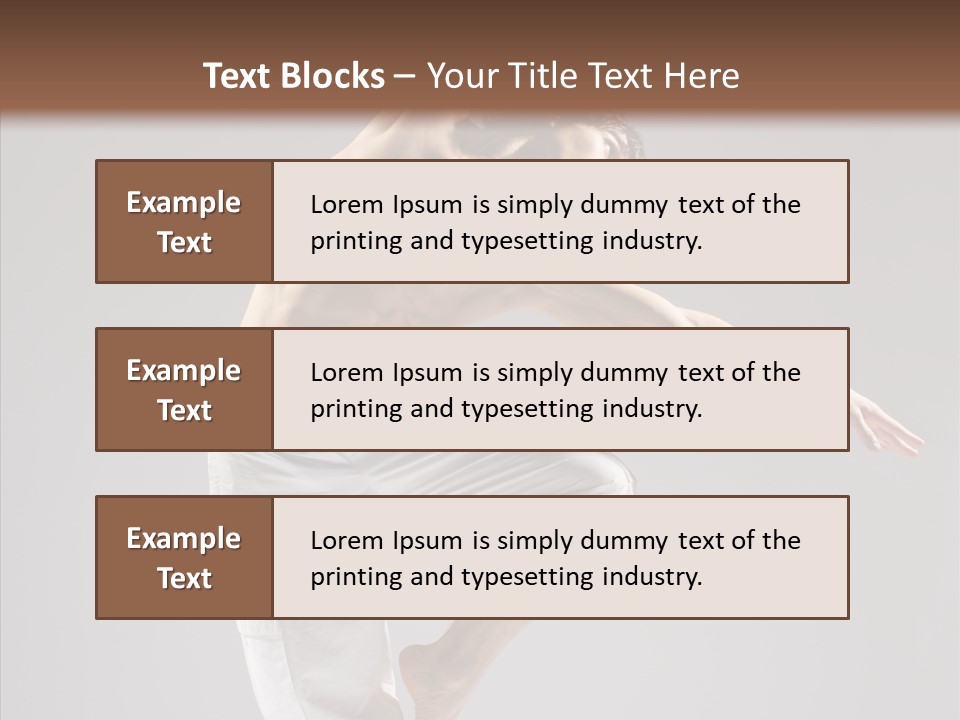 Text Blocks – Your Title Text Here

Example Text

Lorem Ipsum is simply dummy text of the printing and typesetting industry.

Example Text

Lorem Ipsum is simply dummy text of the printing and typesetting industry.

Example Text

Lorem Ipsum is simply dummy text of the printing and typesetting industry.